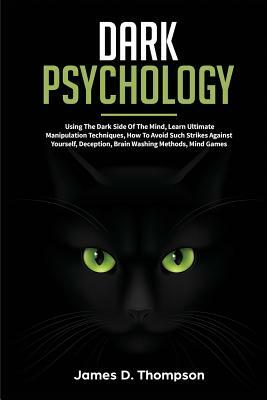 DARK
PSYCHOLOGY

Using The Dark Side Of The Mind, Learn Ultimate Manipulation Techniques, How To Avoid Such Strikes Against Yourself, Deception, Brain Washing Methods, Mind Games

James D. Thompson